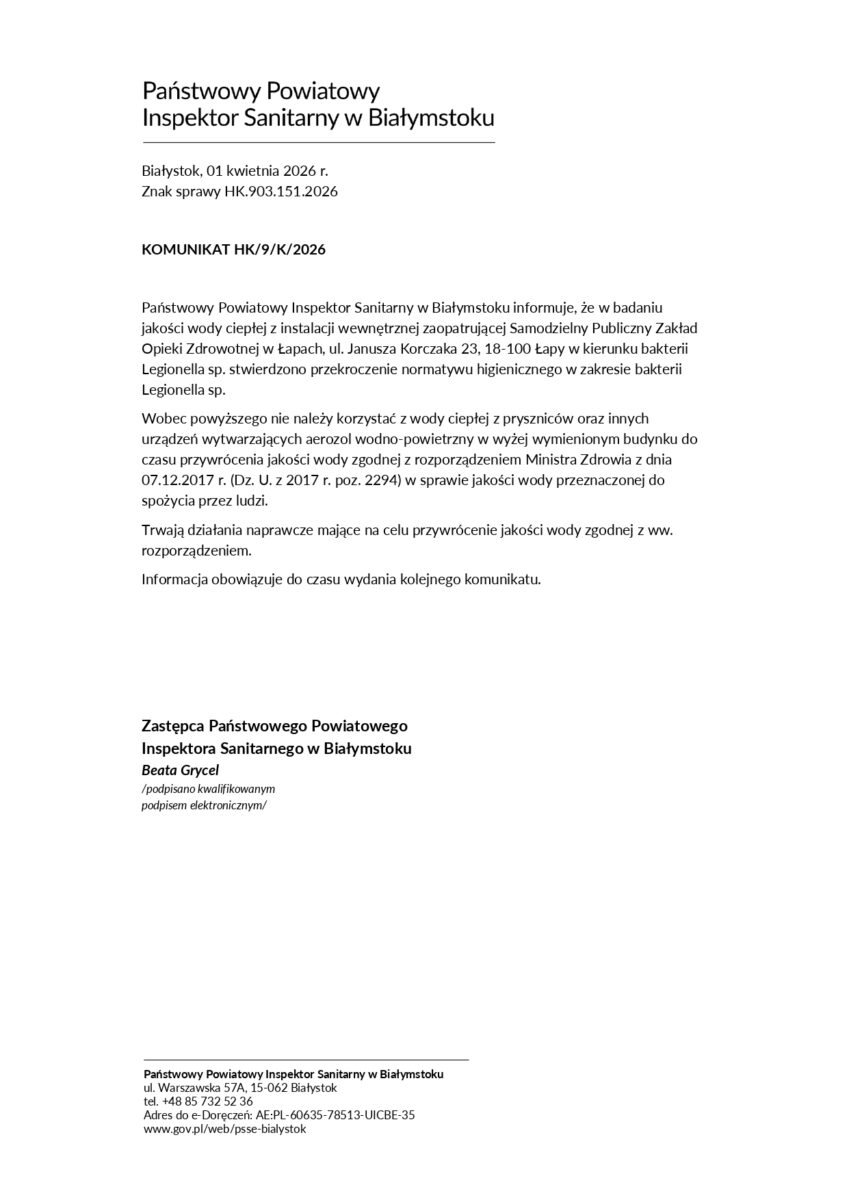 Państwowy Powiatowy
Inspektor Sanitarny w Białymstoku

Białystok, 01 kwietnia 2026 r.
Znak sprawy HK.903.151.2026

KOMUNIKAT HK/9/K/2026

Państwowy Powiatowy Inspektor Sanitarny w Białymstoku informuje, że w badaniu jakości wody ciepłej z instalacji wewnętrznej zaopatrującej Samodzielny Publiczny Zakład Opieki Zdrowotnej w Łapach, ul. Janusza Korczaka 23, 18-100 Łapy w kierunku bakterii Legionella sp. stwierdzono przekroczenie normatywu higienicznego w zakresie bakterii Legionella sp.

Wobec powyższego nie należy korzystać z wody ciepłej z pryszniców oraz innych urządzeń wytwarzających aerozol wodno-powietrzny w wyżej wymienionym budynku do czasu przywrócenia jakości wody zgodnej z rozporządzeniem Ministra Zdrowia z dnia 07.12.2017 r. (Dz. U. z 2017 r. poz. 2294) w sprawie jakości wody przeznaczonej do spożycia przez ludzi.

Trwają działania naprawcze mające na celu przywrócenie jakości wody zgodnej z ww. rozporządzeniem.

Informacja obowiązuje do czasu wydania kolejnego komunikatu.

Zastępca Państwowego Powiatowego
Inspektora Sanitarnego w Białymstoku
Beata Grycel
/podpisano kwalifikowanym
podpisem elektronicznym/

Państwowy Powiatowy Inspektor Sanitarny w Białymstoku
ul. Warszawska 57A, 15-062 Białystok
tel. +48 85 732 52 36
Adres do e-Doręczeń: AE:PL-60635-78513-UICBE-35
www.gov.pl/web/psse-bialystok